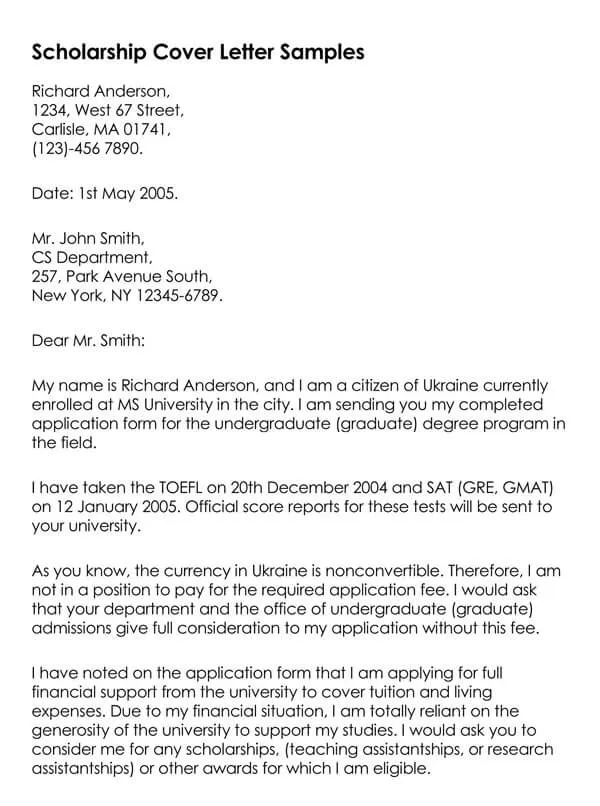 Scholarship Cover Letter Samples

Richard Anderson,
1234, West 67 Street,
Carlisle, MA 01741,
(123)-456 7890.

Date: 1st May 2005.

Mr. John Smith,
CS Department,
257, Park Avenue South,
New York, NY 12345-6789.

Dear Mr. Smith:

My name is Richard Anderson, and I am a citizen of Ukraine currently enrolled at MS University in the city. I am sending you my completed application form for the undergraduate (graduate) degree program in the field.

I have taken the TOEFL on 20th December 2004 and SAT (GRE, GMAT) on 12 January 2005. Official score reports for these tests will be sent to your university.

As you know, the currency in Ukraine is nonconvertible. Therefore, I am not in a position to pay for the required application fee. I would ask that your department and the office of undergraduate (graduate) admissions give full consideration to my application without this fee.

I have noted on the application form that I am applying for full financial support from the university to cover tuition and living expenses. Due to my financial situation, I am totally reliant on the generosity of the university to support my studies. I would ask you to consider me for any scholarships, (teaching assistantships, or research assistantships) or other awards for which I am eligible.